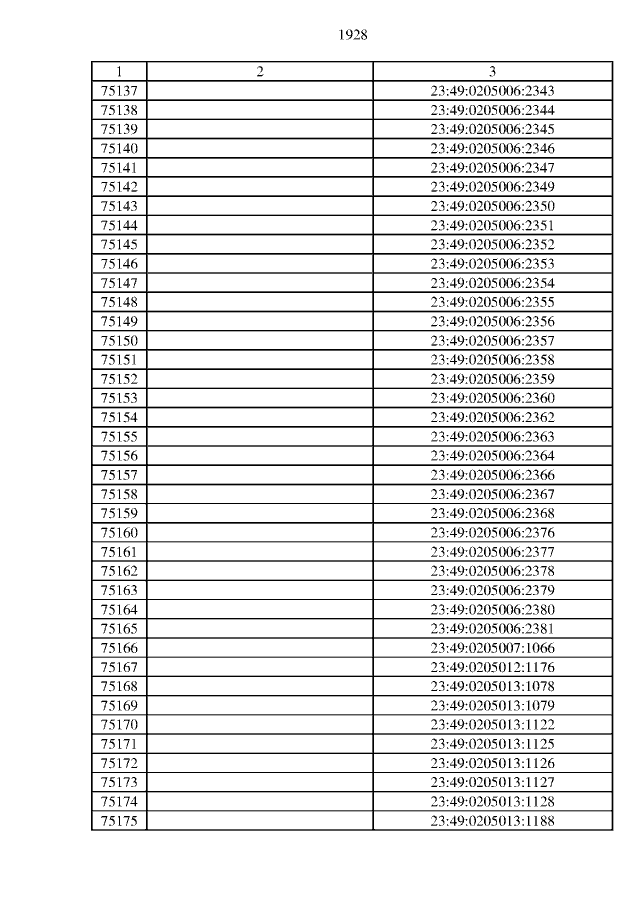 1928

| 1 | 2 | 3 |
|---|---|---|
| 75137 | | 23:49:0205006:2343 |
| 75138 | | 23:49:0205006:2344 |
| 75139 | | 23:49:0205006:2345 |
| 75140 | | 23:49:0205006:2346 |
| 75141 | | 23:49:0205006:2347 |
| 75142 | | 23:49:0205006:2349 |
| 75143 | | 23:49:0205006:2350 |
| 75144 | | 23:49:0205006:2351 |
| 75145 | | 23:49:0205006:2352 |
| 75146 | | 23:49:0205006:2353 |
| 75147 | | 23:49:0205006:2354 |
| 75148 | | 23:49:0205006:2355 |
| 75149 | | 23:49:0205006:2356 |
| 75150 | | 23:49:0205006:2357 |
| 75151 | | 23:49:0205006:2358 |
| 75152 | | 23:49:0205006:2359 |
| 75153 | | 23:49:0205006:2360 |
| 75154 | | 23:49:0205006:2362 |
| 75155 | | 23:49:0205006:2363 |
| 75156 | | 23:49:0205006:2364 |
| 75157 | | 23:49:0205006:2366 |
| 75158 | | 23:49:0205006:2367 |
| 75159 | | 23:49:0205006:2368 |
| 75160 | | 23:49:0205006:2376 |
| 75161 | | 23:49:0205006:2377 |
| 75162 | | 23:49:0205006:2378 |
| 75163 | | 23:49:0205006:2379 |
| 75164 | | 23:49:0205006:2380 |
| 75165 | | 23:49:0205006:2381 |
| 75166 | | 23:49:0205007:1066 |
| 75167 | | 23:49:0205012:1176 |
| 75168 | | 23:49:0205013:1078 |
| 75169 | | 23:49:0205013:1079 |
| 75170 | | 23:49:0205013:1122 |
| 75171 | | 23:49:0205013:1125 |
| 75172 | | 23:49:0205013:1126 |
| 75173 | | 23:49:0205013:1127 |
| 75174 | | 23:49:0205013:1128 |
| 75175 | | 23:49:0205013:1188 |